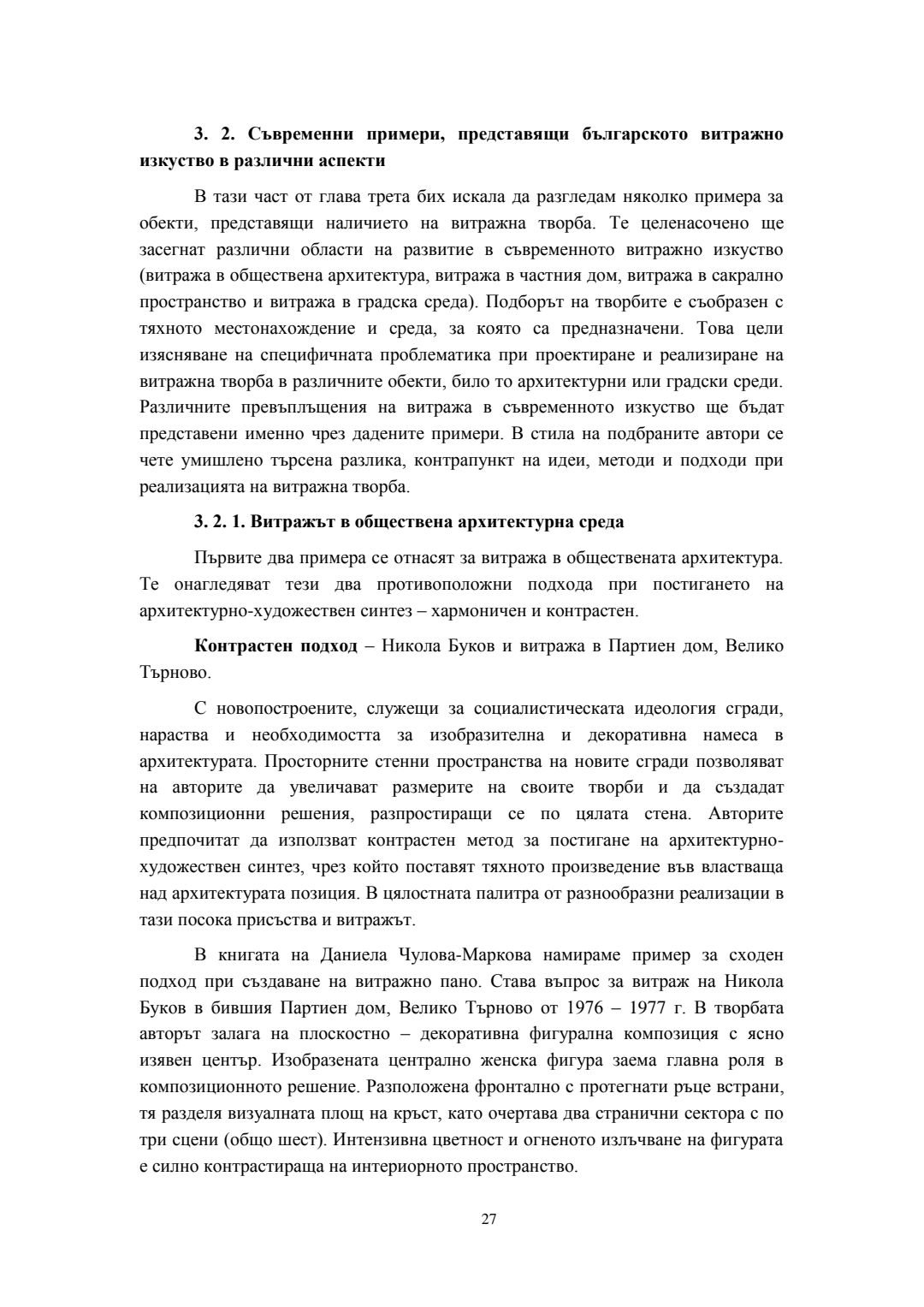 3. 2. Съвременни примери, представящи българското витражно изкуство в различни аспекти

В тази част от глава трета бих искала да разгледам няколко примера за обекти, представящи наличието на витражна творба. Те целенасочено ще засегнат различни области на развитие в съвременното витражно изкуство (витража в обществена архитектура, витража в частния дом, витража в сакрално пространство и витража в градска среда). Подборът на творбите е съобразен с тяхното местонахождение и среда, за която са предназначени. Това цели изясняване на специфичната проблематика при проектиране и реализиране на витражна творба в различните обекти, било то архитектурни или градски среди. Различните превъплъщения на витража в съвременното изкуство ще бъдат представени именно чрез дадените примери. В стила на подбраните автори се чете умишлено търсена разлика, контрапункт на идеи, методи и подходи при реализацията на витражна творба.

3. 2. 1. Витражът в обществена архитектурна среда

Първите два примера се отнасят за витража в обществената архитектура. Те онагледяват тези два противоположни подхода при постигането на архитектурно-художествен синтез – хармоничен и контрастен.

Контрастен подход – Никола Буков и витража в Партиен дом, Велико Търново.

С новопостроените, служещи за социалистическата идеология сгради, нараства и необходимостта за изобразителна и декоративна намеса в архитектурата. Просторните стенни пространства на новите сгради позволяват на авторите да увеличават размерите на своите творби и да създадат композиционни решения, разпростиращи се по цялата стена. Авторите предпочитат да използват контрастен метод за постигане на архитектурно-художествен синтез, чрез който поставят тяхното произведение във властваща над архитектурата позиция. В цялостната палитра от разнообразни реализации в тази посока присъства и витражът.

В книгата на Даниела Чулова-Маркова намираме пример за сходен подход при създаване на витражно пано. Става въпрос за витраж на Никола Буков в бившия Партиен дом, Велико Търново от 1976 – 1977 г. В творбата авторът залага на плоскостно – декоративна фигурална композиция с ясно изявен център. Изобразената централно женска фигура заема главна роля в композиционното решение. Разположена фронтално с протегнати ръце встрани, тя разделя визуалната площ на кръст, като очертава два странични сектора с по три сцени (общо шест). Интензивна цветност и огненото излъчване на фигурата е силно контрастираща на интериорното пространство.

27